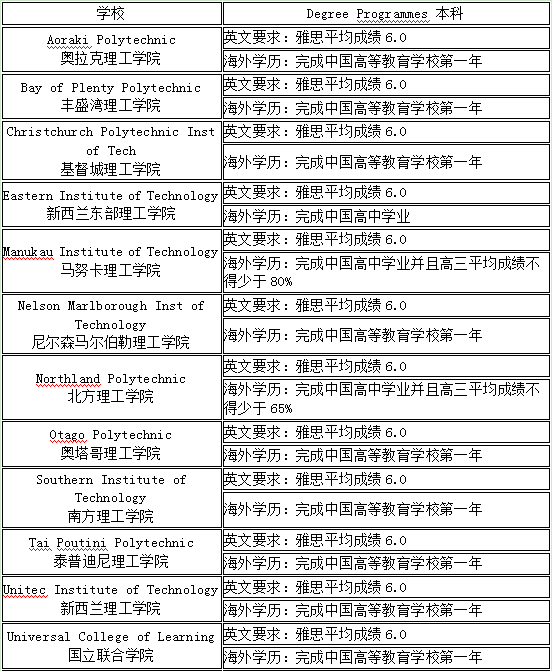 | 学校 | Degree Programmes 本科 |
|---|---|
| Aoraki Polytechnic 奥拉克理工学院 | 英文要求：雅思平均成绩 6.0 |
| | 海外学历：完成中国高等教育学校第一年 |
| Bay of Plenty Polytechnic 丰盛湾理工学院 | 英文要求：雅思平均成绩 6.0 |
| | 海外学历：完成中国高等教育学校第一年 |
| Christchurch Polytechnic Inst of Tech 基督城理工学院 | 英文要求：雅思平均成绩 6.0 |
| | 海外学历：完成中国高等教育学校第一年 |
| Eastern Institute of Technology 新西兰东部理工学院 | 英文要求：雅思平均成绩 6.0 |
| | 海外学历：完成中国高中学业 |
| Manukau Institute of Technology 马努卡理工学院 | 英文要求：雅思平均成绩 6.0 |
| | 海外学历：完成中国高中学业并且高三平均成绩不得少于 80% |
| Nelson Marlborough Inst of Technology 尼尔森马尔伯勒理工学院 | 英文要求：雅思平均成绩 6.0 |
| | 海外学历：完成中国高等教育学校第一年 |
| Northland Polytechnic 北方理工学院 | 英文要求：雅思平均成绩 6.0 |
| | 海外学历：完成中国高中学业并且高三平均成绩不得少于 65% |
| Otago Polytechnic 奥塔哥理工学院 | 英文要求：雅思平均成绩 6.0 |
| | 海外学历：完成中国高等教育学校第一年 |
| Southern Institute of Technology 南方理工学院 | 英文要求：雅思平均成绩 6.0 |
| | 海外学历：完成中国高等教育学校第一年 |
| Tai Poutini Polytechnic 泰普迪尼理工学院 | 英文要求：雅思平均成绩 6.0 |
| | 海外学历：完成中国高等教育学校第一年 |
| Unitec Institute of Technology 新西兰理工学院 | 英文要求：雅思平均成绩 6.0 |
| | 海外学历：完成中国高等教育学校第一年 |
| Universal College of Learning 国立联合学院 | 英文要求：雅思平均成绩 6.0 |
| | 海外学历：完成中国高等教育学校第一年 |